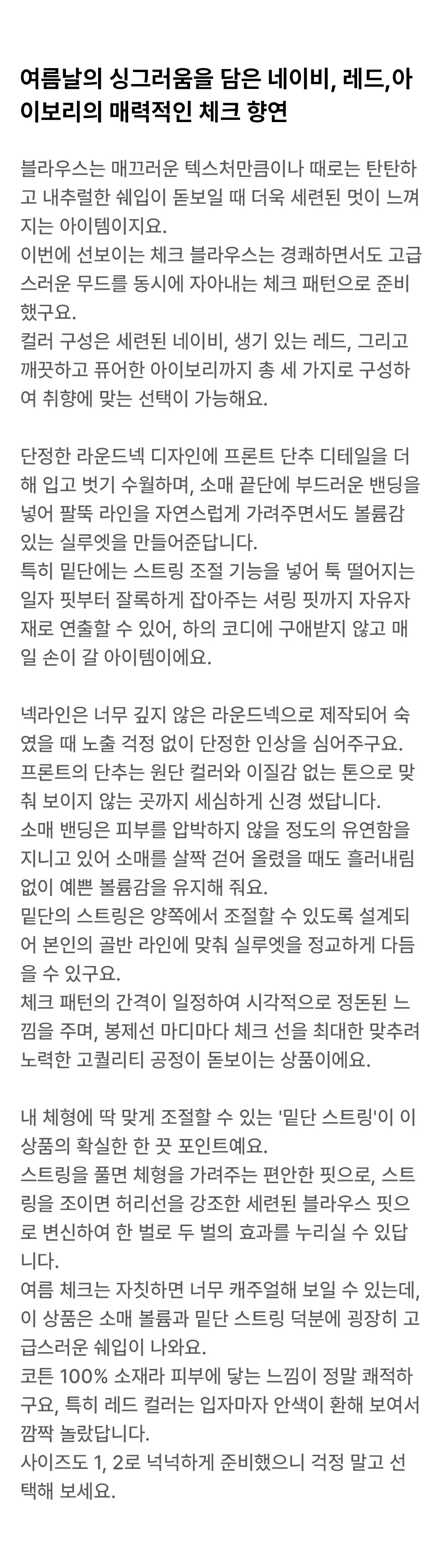 여름날의 싱그러움을 담은 네이비, 레드,아이보리의 매력적인 체크 향연

블라우스는 매끄러운 텍스처만큼이나 때로는 탄탄하고 내추럴한 쉐입이 돋보일 때 더욱 세련된 멋이 느껴지는 아이템이지요.
이번에 선보이는 체크 블라우스는 경쾌하면서도 고급스러운 무드를 동시에 자아내는 체크 패턴으로 준비했구요.
컬러 구성은 세련된 네이비, 생기 있는 레드, 그리고 깨끗하고 퓨어한 아이보리까지 총 세 가지로 구성하여 취향에 맞는 선택이 가능해요.

단정한 라운드넥 디자인에 프론트 단추 디테일을 더해 입고 벗기 수월하며, 소매 끝단에 부드러운 밴딩을 넣어 팔뚝 라인을 자연스럽게 가려주면서도 볼륨감 있는 실루엣을 만들어준답니다.
특히 밑단에는 스트링 조절 기능을 넣어 툭 떨어지는 일자 핏부터 잘록하게 잡아주는 셔링 핏까지 자유자재로 연출할 수 있어, 하의 코디에 구애받지 않고 매일 손이 갈 아이템이에요.

넥라인은 너무 깊지 않은 라운드넥으로 제작되어 숙였을 때 노출 걱정 없이 단정한 인상을 심어주구요.
프론트의 단추는 원단 컬러와 이질감 없는 톤으로 맞춰 보이지 않는 곳까지 세심하게 신경 썼답니다.
소매 밴딩은 피부를 압박하지 않을 정도의 유연함을 지니고 있어 소매를 살짝 걷어 올렸을 때도 흘러내림 없이 예쁜 볼륨감을 유지해 줘요.
밑단의 스트링은 양쪽에서 조절할 수 있도록 설계되어 본인의 골반 라인에 맞춰 실루엣을 정교하게 다듬을 수 있구요.
체크 패턴의 간격이 일정하여 시각적으로 정돈된 느낌을 주며, 봉제선 마디마다 체크 선을 최대한 맞추려 노력한 고퀄리티 공정이 돋보이는 상품이에요.

내 체형에 딱 맞게 조절할 수 있는 '밑단 스트링'이 이 상품의 확실한 한 끗 포인트예요.
스트링을 풀면 체형을 가려주는 편안한 핏으로, 스트링을 조이면 허리선을 강조한 세련된 블라우스 핏으로 변신하여 한 벌로 두 벌의 효과를 누리실 수 있답니다.
여름 체크는 자칫하면 너무 캐주얼해 보일 수 있는데, 이 상품은 소매 볼륨과 밑단 스트링 덕분에 굉장히 고급스러운 쉐입이 나와요.
코튼 100% 소재라 피부에 닿는 느낌이 정말 쾌적하구요, 특히 레드 컬러는 입자마자 안색이 환해 보여서 깜짝 놀랐답니다.
사이즈도 1, 2로 넉넉하게 준비했으니 걱정 말고 선택해 보세요.